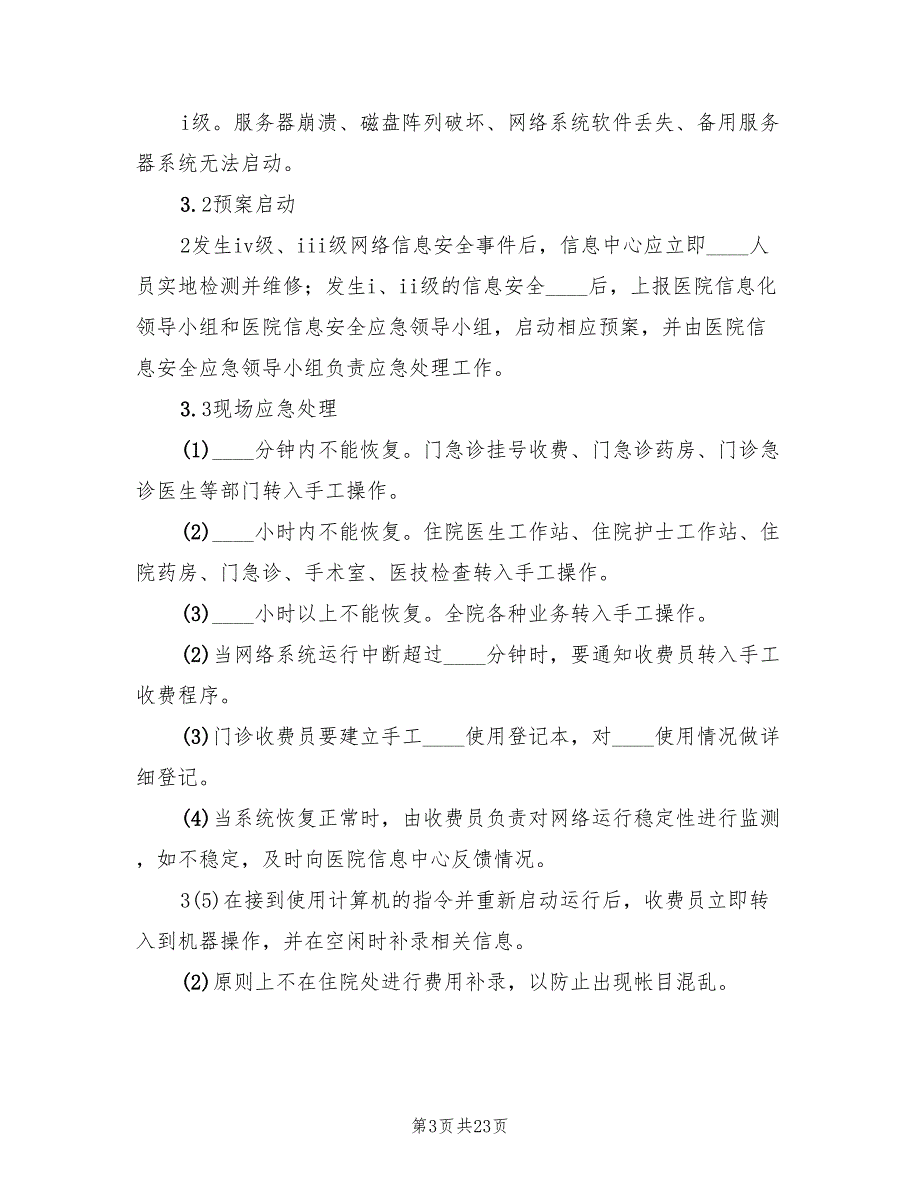 i级。服务器崩溃、磁盘阵列破坏、网络系统软件丢失、备用服务器系统无法启动。

3.2预案启动

2发生iv级、iii级网络信息安全事件后，信息中心应立即____人员实地检测并维修；发生i、ii级的信息安全____后，上报医院信息化领导小组和医院信息安全应急领导小组，启动相应预案，并由医院信息安全应急领导小组负责应急处理工作。

3.3现场应急处理

(1)____分钟内不能恢复。门急诊挂号收费、门急诊药房、门诊急诊医生等部门转入手工操作。

(2)____小时内不能恢复。住院医生工作站、住院护士工作站、住院药房、门急诊、手术室、医技检查转入手工操作。

(3)____小时以上不能恢复。全院各种业务转入手工操作。

(2)当网络系统运行中断超过____分钟时，要通知收费员转入手工收费程序。

(3)门诊收费员要建立手工____使用登记本，对____使用情况做详细登记。

(4)当系统恢复正常时，由收费员负责对网络运行稳定性进行监测，如不稳定，及时向医院信息中心反馈情况。

3(5)在接到使用计算机的指令并重新启动运行后，收费员立即转入到机器操作，并在空闲时补录相关信息。

(2)原则上不在住院处进行费用补录，以防止出现帐目混乱。

第3页 共23页